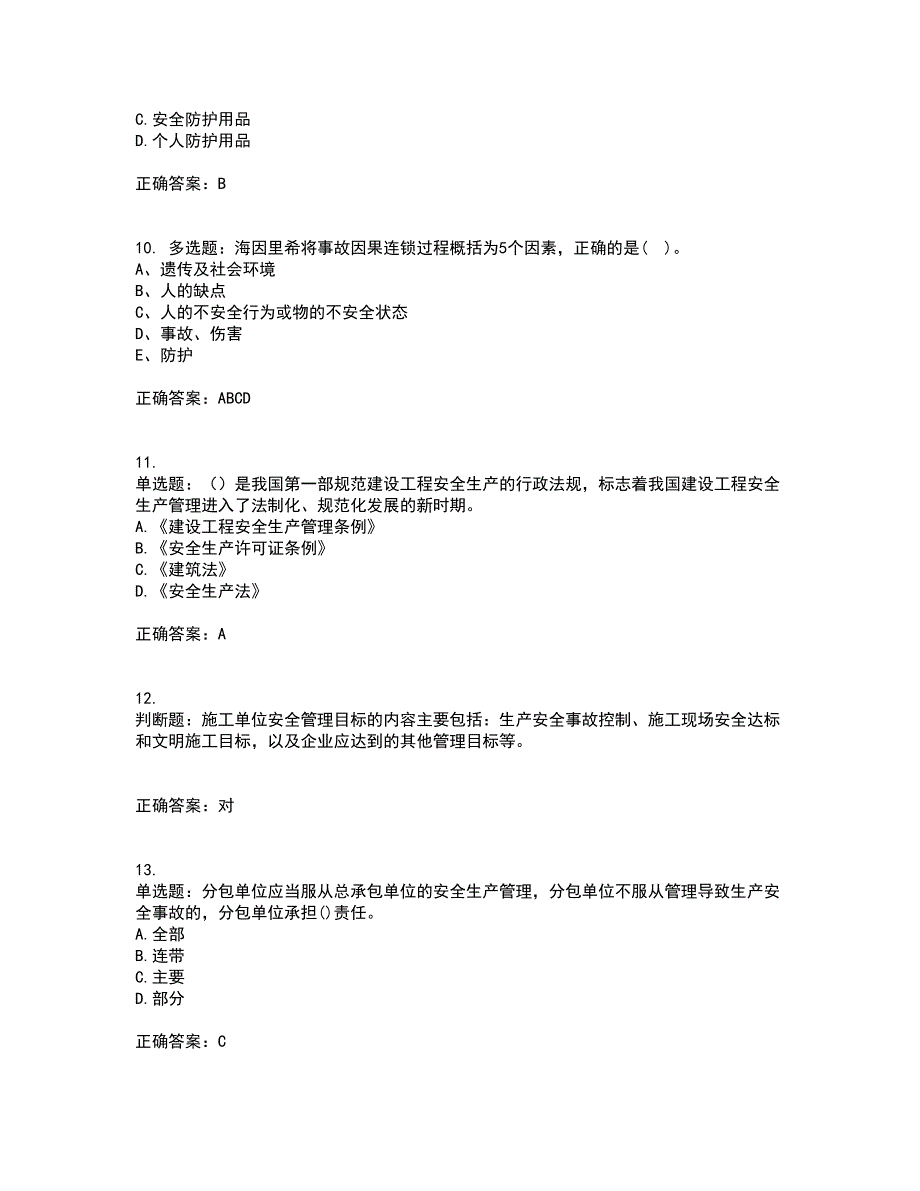 C.安全防护用品
D.个人防护用品

正确答案：B

10. 多选题：海因里希将事故因果连锁过程概括为5个因素，正确的是（ ）。
A、遗传及社会环境
B、人的缺点
C、人的不安全行为或物的不安全状态
D、事故、伤害
E、防护

正确答案：ABCD

11.
单选题：（）是我国第一部规范建设工程安全生产的行政法规，标志着我国建设工程安全生产管理进入了法制化、规范化发展的新时期。
A.《建设工程安全生产管理条例》
B.《安全生产许可证条例》
C.《建筑法》
D.《安全生产法》

正确答案：A

12.
判断题：施工单位安全管理目标的内容主要包括：生产安全事故控制、施工现场安全达标和文明施工目标，以及企业应达到的其他管理目标等。

正确答案：对

13.
单选题：分包单位应当服从总承包单位的安全生产管理，分包单位不服从管理导致生产安全事故的，分包单位承担()责任。
A.全部
B.连带
C.主要
D.部分

正确答案：C